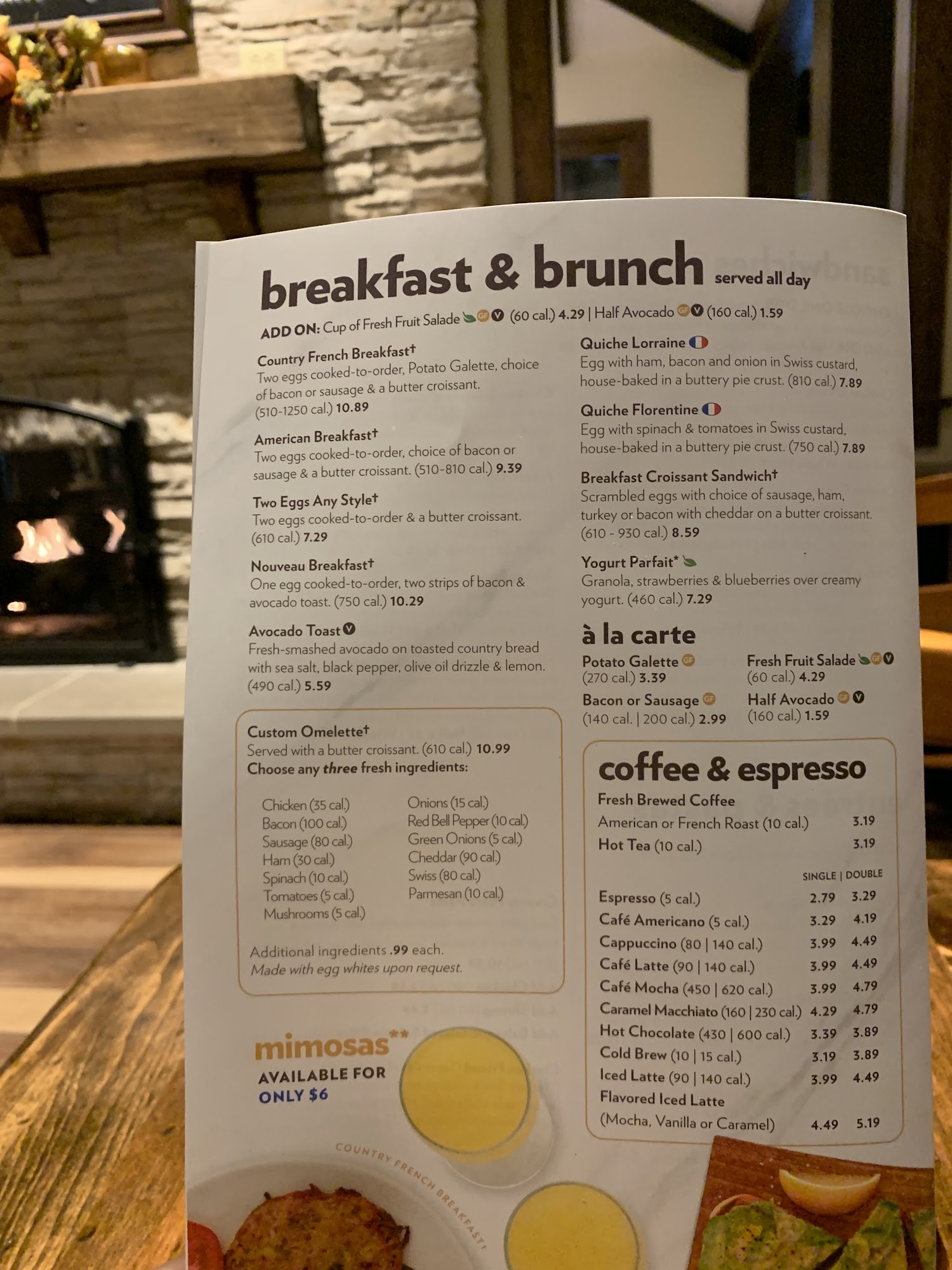 breakfast & brunch served all day

ADD ON: Cup of Fresh Fruit Salade (60 cal.) 4.29 | Half Avocado (160 cal.) 1.59

Country French Breakfast†
Two eggs cooked-to-order, Potato Galette, choice of bacon or sausage & a butter croissant. (510-1250 cal.) 10.89

American Breakfast†
Two eggs cooked-to-order, choice of bacon or sausage & a butter croissant. (510-810 cal.) 9.39

Two Eggs Any Style†
Two eggs cooked-to-order & a butter croissant. (610 cal.) 7.29

Nouveau Breakfast†
One egg cooked-to-order, two strips of bacon & avocado toast. (750 cal.) 10.29

Avocado Toast
Fresh-smashed avocado on toasted country bread with sea salt, black pepper, olive oil drizzle & lemon. (490 cal.) 5.59

Custom Omelette†
Served with a butter croissant. (610 cal.) 10.99
Choose any three fresh ingredients:

Chicken (35 cal.)
Bacon (100 cal.)
Sausage (80 cal.)
Ham (30 cal.)
Spinach (10 cal.)
Tomatoes (5 cal.)
Mushrooms (5 cal.)

Onions (15 cal.)
Red Bell Pepper (10 cal.)
Green Onions (5 cal.)
Cheddar (90 cal.)
Swiss (80 cal.)
Parmesan (10 cal.)

Additional ingredients .99 each.
Made with egg whites upon request.

mimosas**
AVAILABLE FOR
ONLY $6

COUNTRY FRENCH BREAKFAST†

Quiche Lorraine
Egg with ham, bacon and onion in Swiss custard, house-baked in a buttery pie crust. (810 cal.) 7.89

Quiche Florentine
Egg with spinach & tomatoes in Swiss custard, house-baked in a buttery pie crust. (750 cal.) 7.89

Breakfast Croissant Sandwich†
Scrambled eggs with choice of sausage, ham, turkey or bacon with cheddar on a butter croissant. (610 - 930 cal.) 8.59

Yogurt Parfait*
Granola, strawberries & blueberries over creamy yogurt. (460 cal.) 7.29

à la carte

Potato Galette
(270 cal.) 3.39

Bacon or Sausage
(140 cal. | 200 cal.) 2.99

Fresh Fruit Salade
(60 cal.) 4.29

Half Avocado
(160 cal.) 1.59

coffee & espresso

Fresh Brewed Coffee
American or French Roast (10 cal.) 3.19
Hot Tea (10 cal.) 3.19

SINGLE | DOUBLE
Espresso (5 cal.) 2.79 3.29
Café Americano (5 cal.) 3.29 4.19
Cappuccino (80 | 140 cal.) 3.99 4.49
Café Latte (90 | 140 cal.) 3.99 4.49
Café Mocha (450 | 620 cal.) 3.99 4.79
Caramel Macchiato (160 | 230 cal.) 4.29 4.79
Hot Chocolate (430 | 600 cal.) 3.39 3.89
Cold Brew (10 | 15 cal.) 3.19 3.89
Iced Latte (90 | 140 cal.) 3.99 4.49
Flavored Iced Latte
(Mocha, Vanilla or Caramel) 4.49 5.19